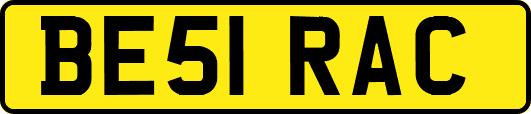 BE51 RAC